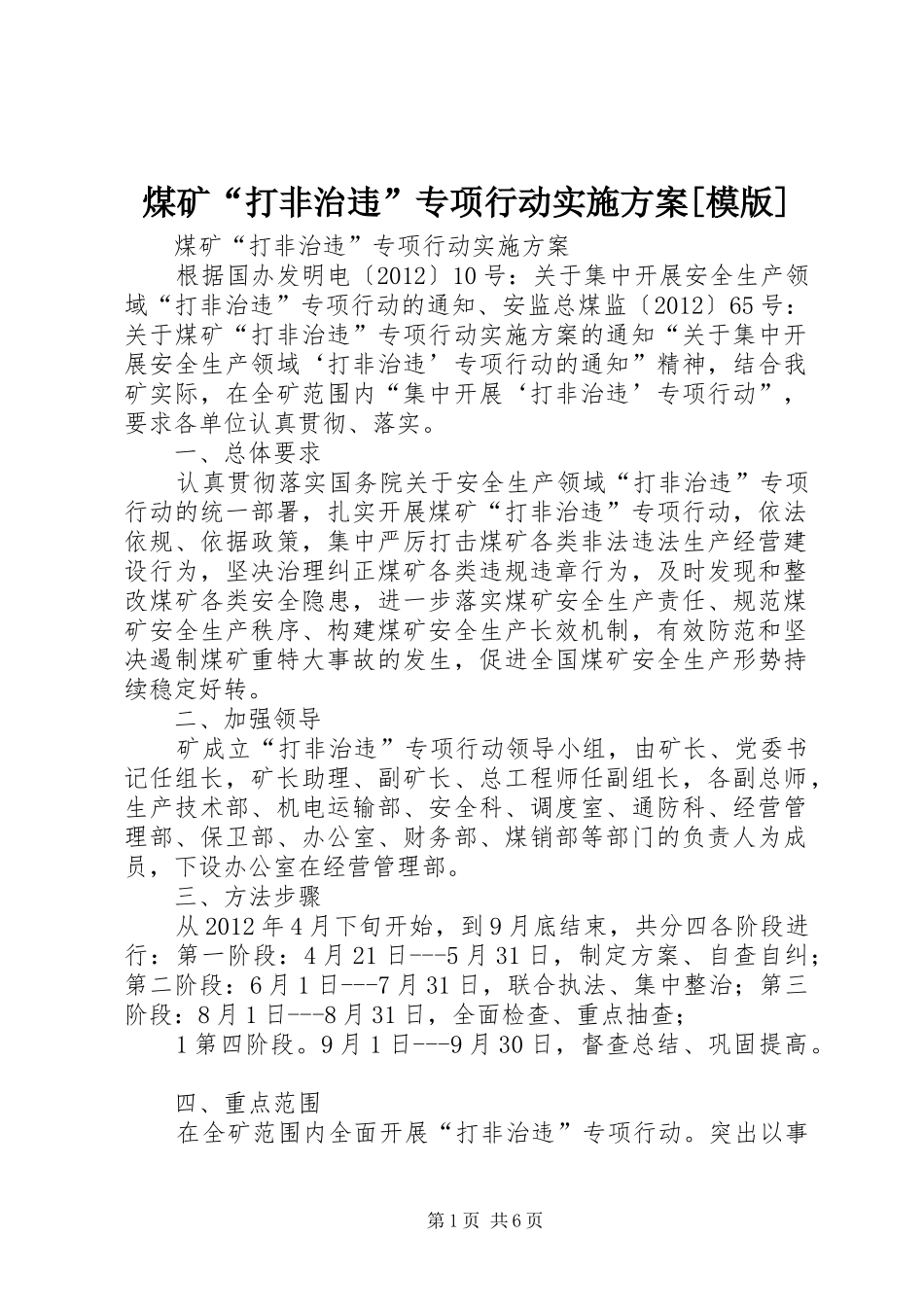 煤矿“打非治违”专项行动实施方案[模版]

煤矿“打非治违”专项行动实施方案

根据国办发明电〔2012〕10号：关于集中开展安全生产领域“打非治违”专项行动的通知、安监总煤监〔2012〕65号：关于煤矿“打非治违”专项行动实施方案的通知“关于集中开展安全生产领域‘打非治违’专项行动的通知”精神，结合我矿实际，在全矿范围内“集中开展‘打非治违’专项行动”，要求各单位认真贯彻、落实。

一、总体要求

认真贯彻落实国务院关于安全生产领域“打非治违”专项行动的统一部署，扎实开展煤矿“打非治违”专项行动，依法依规、依据政策，集中严厉打击煤矿各类非法违法生产经营建设行为，坚决治理纠正煤矿各类违规违章行为，及时发现和整改煤矿各类安全隐患，进一步落实煤矿安全生产责任、规范煤矿安全生产秩序、构建煤矿安全生产长效机制，有效防范和坚决遏制煤矿重特大事故的发生，促进全国煤矿安全生产形势持续稳定好转。

二、加强领导

矿成立“打非治违”专项行动领导小组，由矿长、党委书记任组长，矿长助理、副矿长、总工程师任副组长，各副总师，生产技术部、机电运输部、安全科、调度室、通防科、经营管理部、保卫部、办公室、财务部、煤销部等部门的负责人为成员，下设办公室在经营管理部。

三、方法步骤

从2012年4月下旬开始，到9月底结束，共分四各阶段进行：第一阶段：4月21日---5月31日，制定方案、自查自纠；第二阶段：6月1日---7月31日，联合执法、集中整治；第三阶段：8月1日---8月31日，全面检查、重点抽查；

1第四阶段。9月1日---9月30日，督查总结、巩固提高。

四、重点范围

在全矿范围内全面开展“打非治违”专项行动。突出以事

第1页 共6页